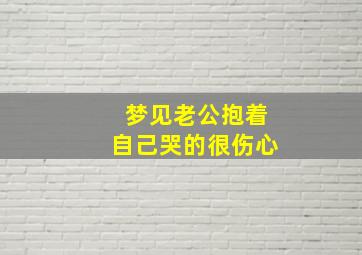 梦见老公抱着
自己哭的很伤心